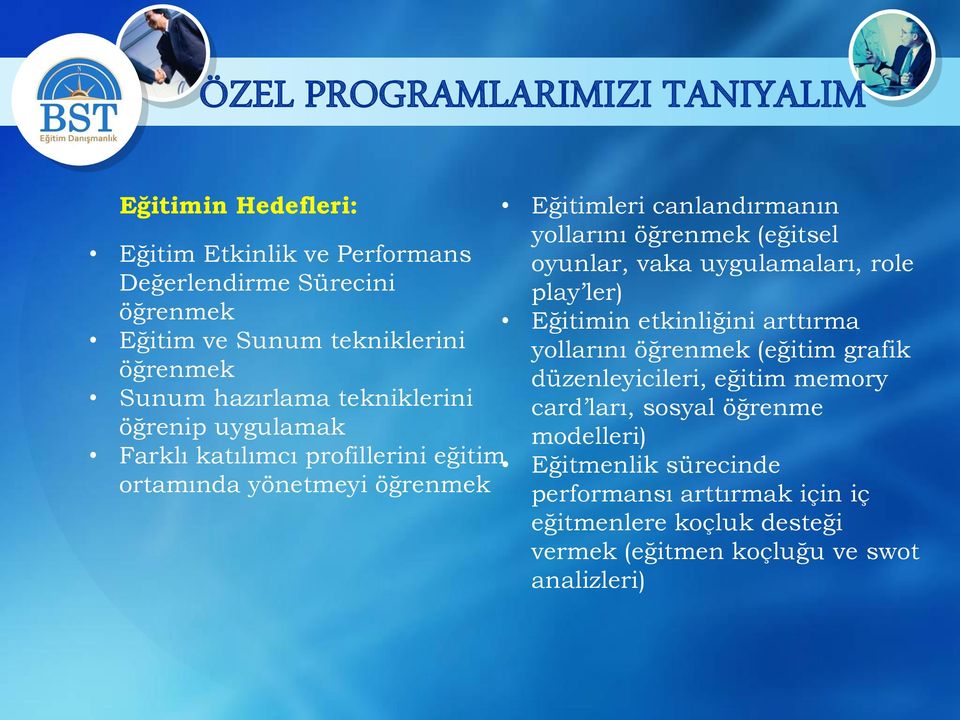 BST
Eğitim Danışmanlık

ÖZEL PROGRAMLARIMIZI TANIYALIM

Eğitimin Hedefleri:

• Eğitim Etkinlik ve Performans Değerlendirme Sürecini öğrenmek
• Eğitim ve Sunum tekniklerini öğrenmek
• Sunum hazırlama tekniklerini öğrenip uygulamak
• Farklı katılımcı profillerini eğitim ortamında yönetmeyi öğrenmek

• Eğitimleri canlandırmanın yollarını öğrenmek (eğitsel oyunlar, vaka uygulamaları, role play'ler)
• Eğitimin etkinliğini arttırma yollarını öğrenmek (eğitim grafik düzenleyicileri, eğitim memory card'ları, sosyal öğrenme modelleri)
• Eğitmenlik sürecinde performansı arttırmak için iç eğitmenlere koçluk desteği vermek (eğitmen koçluğu ve swot analizleri)